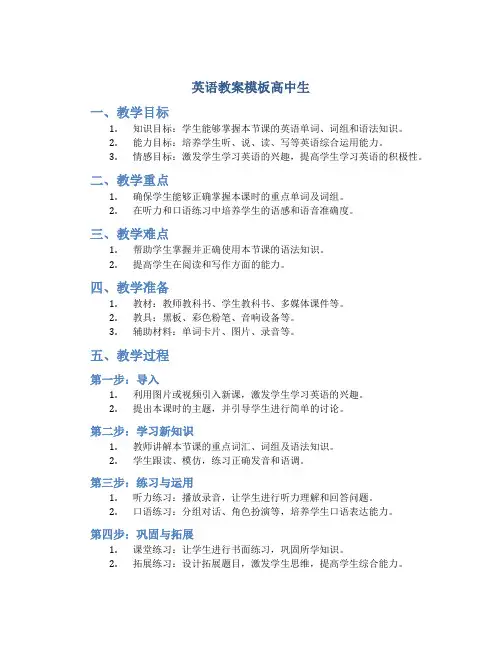 英语教案模板高中生

一、教学目标

1. 知识目标：学生能够掌握本节课的英语单词、词组和语法知识。
2. 能力目标：培养学生听、说、读、写等英语综合运用能力。
3. 情感目标：激发学生学习英语的兴趣，提高学生学习英语的积极性。

二、教学重点

1. 确保学生能够正确掌握本课时的重点单词及词组。
2. 在听力和口语练习中培养学生的语感和语音准确度。

三、教学难点

1. 帮助学生掌握并正确使用本节课的语法知识。
2. 提高学生在阅读和写作方面的能力。

四、教学准备

1. 教材：教师教科书、学生教科书、多媒体课件等。
2. 教具：黑板、彩色粉笔、音响设备等。
3. 辅助材料：单词卡片、图片、录音等。

五、教学过程

第一步：导入

1. 利用图片或视频引入新课，激发学生学习英语的兴趣。
2. 提出本课时的主题，并引导学生进行简单的讨论。

第二步：学习新知识

1. 教师讲解本节课的重点词汇、词组及语法知识。
2. 学生跟读、模仿，练习正确发音和语调。

第三步：练习与运用

1. 听力练习：播放录音，让学生进行听力理解和回答问题。
2. 口语练习：分组对话、角色扮演等，培养学生口语表达能力。

第四步：巩固与拓展

1. 课堂练习：让学生进行书面练习，巩固所学知识。
2. 拓展练习：设计拓展题目，激发学生思维，提高学生综合能力。